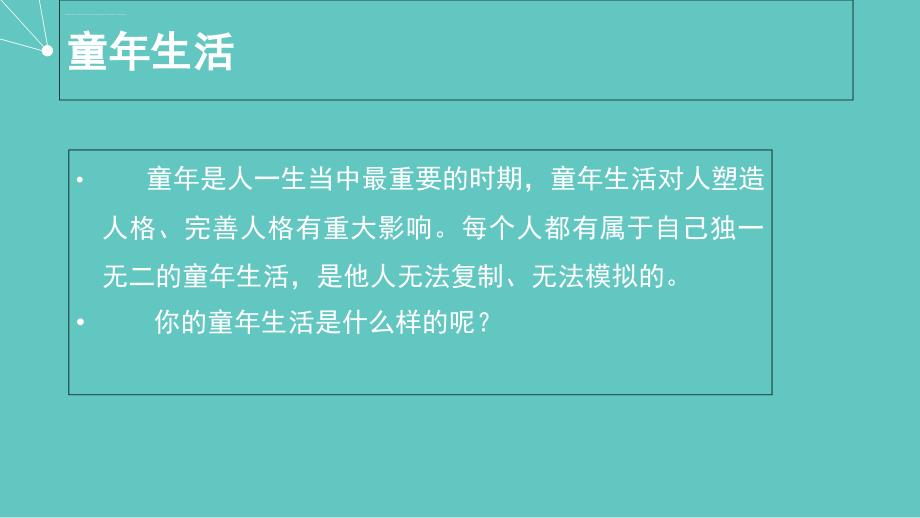 童年生活

• 童年是人一生当中最重要的时期，童年生活对人塑造人格、完善人格有重大影响。每个人都有属于自己独一无二的童年生活，是他人无法复制、无法模拟的。

• 你的童年生活是什么样的呢？